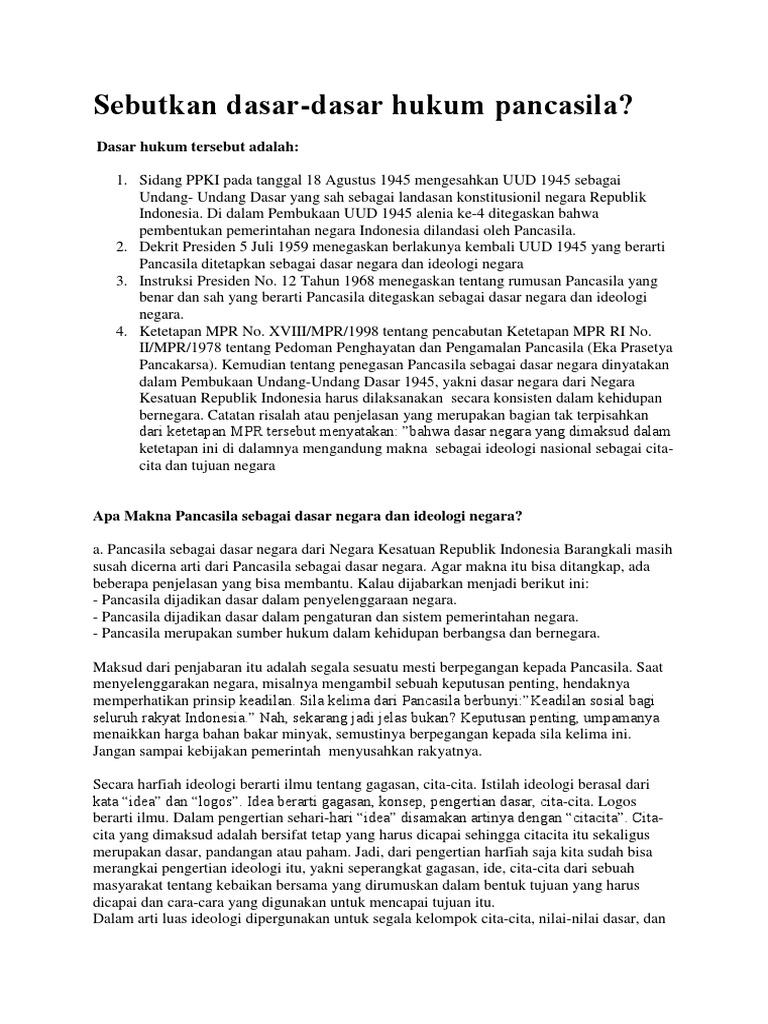 Sebutkan dasar-dasar hukum pancasila?

Dasar hukum tersebut adalah:

1. Sidang PPKI pada tanggal 18 Agustus 1945 mengesahkan UUD 1945 sebagai Undang- Undang Dasar yang sah sebagai landasan konstitusionil negara Republik Indonesia. Di dalam Pembukaan UUD 1945 alenia ke-4 ditegaskan bahwa pembentukan pemerintahan negara Indonesia dilandasi oleh Pancasila.
2. Dekrit Presiden 5 Juli 1959 menegaskan berlakunya kembali UUD 1945 yang berarti Pancasila ditetapkan sebagai dasar negara dan ideologi negara
3. Instruksi Presiden No. 12 Tahun 1968 menegaskan tentang rumusan Pancasila yang benar dan sah yang berarti Pancasila ditegaskan sebagai dasar negara dan ideologi negara.
4. Ketetapan MPR No. XVIII/MPR/1998 tentang pencabutan Ketetapan MPR RI No. II/MPR/1978 tentang Pedoman Penghayatan dan Pengamalan Pancasila (Eka Prasetya Pancakarsa). Kemudian tentang penegasan Pancasila sebagai dasar negara dinyatakan dalam Pembukaan Undang-Undang Dasar 1945, yakni dasar negara dari Negara Kesatuan Republik Indonesia harus dilaksanakan secara konsisten dalam kehidupan bernegara. Catatan risalah atau penjelasan yang merupakan bagian tak terpisahkan dari ketetapan MPR tersebut menyatakan: "bahwa dasar negara yang dimaksud dalam ketetapan ini di dalamnya mengandung makna sebagai ideologi nasional sebagai cita-cita dan tujuan negara

Apa Makna Pancasila sebagai dasar negara dan ideologi negara?

a. Pancasila sebagai dasar negara dari Negara Kesatuan Republik Indonesia Barangkali masih susah dicerna arti dari Pancasila sebagai dasar negara. Agar makna itu bisa ditangkap, ada beberapa penjelasan yang bisa membantu. Kalau dijabarkan menjadi berikut ini:
- Pancasila dijadikan dasar dalam penyelenggaraan negara.
- Pancasila dijadikan dasar dalam pengaturan dan sistem pemerintahan negara.
- Pancasila merupakan sumber hukum dalam kehidupan berbangsa dan bernegara.

Maksud dari penjabaran itu adalah segala sesuatu mesti berpegangan kepada Pancasila. Saat menyelenggarakan negara, misalnya mengambil sebuah keputusan penting, hendaknya memperhatikan prinsip keadilan. Sila kelima dari Pancasila berbunyi:"Keadilan sosial bagi seluruh rakyat Indonesia." Nah, sekarang jadi jelas bukan? Keputusan penting, umpamanya menaikkan harga bahan bakar minyak, semustinya berpegangan kepada sila kelima ini. Jangan sampai kebijakan pemerintah menyusahkan rakyatnya.

Secara harfiah ideologi berarti ilmu tentang gagasan, cita-cita. Istilah ideologi berasal dari kata "idea" dan "logos". Idea berarti gagasan, konsep, pengertian dasar, cita-cita. Logos berarti ilmu. Dalam pengertian sehari-hari "idea" disamakan artinya dengan "citacita". Cita-cita yang dimaksud adalah bersifat tetap yang harus dicapai sehingga citacita itu sekaligus merupakan dasar, pandangan atau paham. Jadi, dari pengertian harfiah saja kita sudah bisa merangkai pengertian ideologi itu, yakni seperangkat gagasan, ide, cita-cita dari sebuah masyarakat tentang kebaikan bersama yang dirumuskan dalam bentuk tujuan yang harus dicapai dan cara-cara yang digunakan untuk mencapai tujuan itu.
Dalam arti luas ideologi dipergunakan untuk segala kelompok cita-cita, nilai-nilai dasar, dan